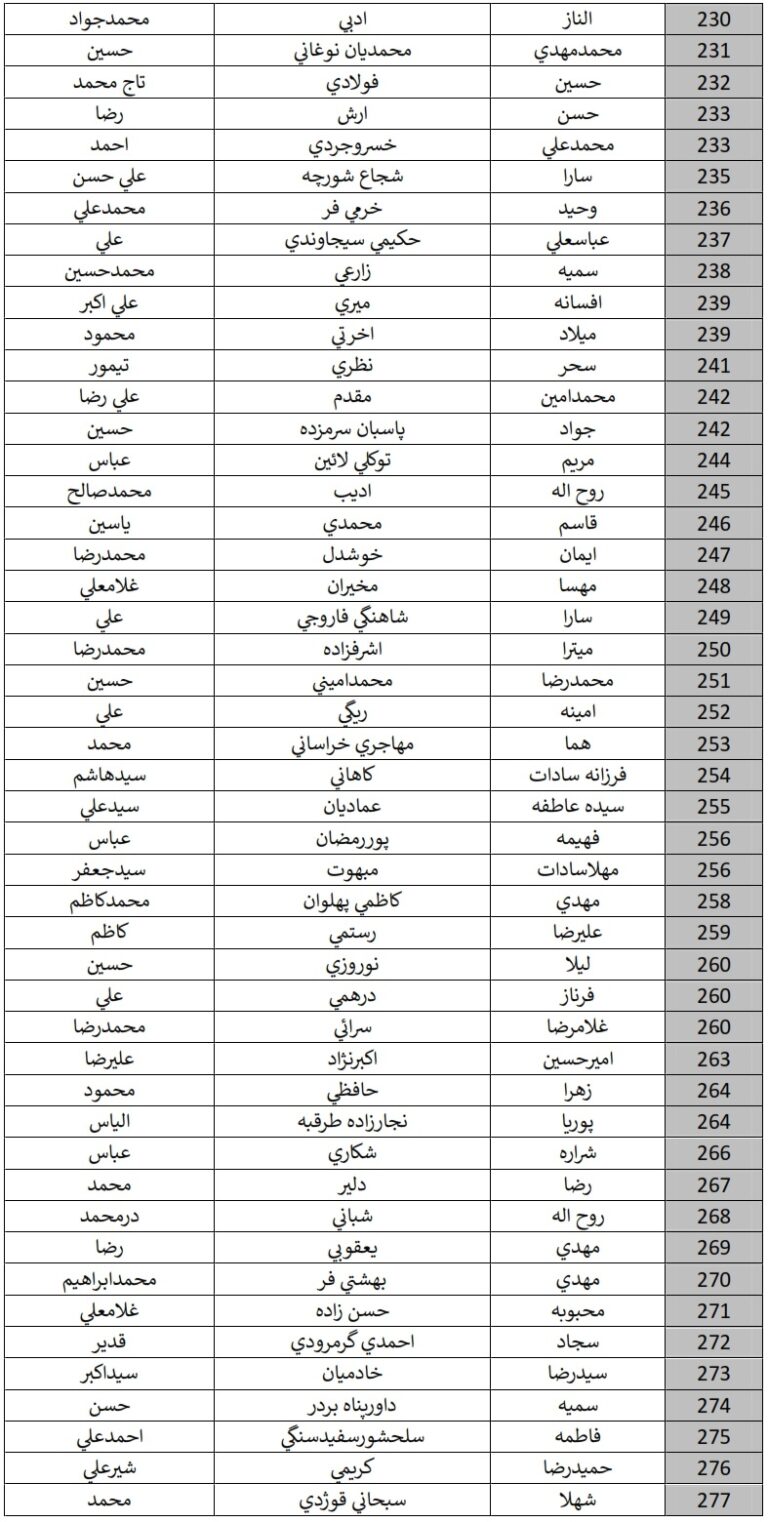 | 230 | الناز | ادبي | محمدجواد |
|---|---|---|---|
| 231 | محمدمهدي | محمديان نوغاني | حسين |
| 232 | حسين | فولادي | تاج محمد |
| 233 | حسن | ارش | رضا |
| 233 | محمدعلي | خسروجردي | احمد |
| 235 | سارا | شجاع شورچه | علي حسن |
| 236 | وحيد | خرمي فر | محمدعلي |
| 237 | عباسعلي | حكيمي سيجاوندي | علي |
| 238 | سميه | زارعي | محمدحسين |
| 239 | افسانه | ميري | علي اكبر |
| 239 | ميلاد | اخرتي | محمود |
| 241 | سحر | نظري | تيمور |
| 242 | محمدامين | مقدم | علي رضا |
| 242 | جواد | پاسبان سرمزده | حسين |
| 244 | مريم | توكلي لائين | عباس |
| 245 | روح اله | اديب | محمدصالح |
| 246 | قاسم | محمدي | ياسين |
| 247 | ايمان | خوشدل | محمدرضا |
| 248 | مهسا | مخيران | غلامعلي |
| 249 | سارا | شاهنگي فاروجي | علي |
| 250 | ميترا | اشرفزاده | محمدرضا |
| 251 | محمدرضا | محمداميني | حسين |
| 252 | امينه | ريگي | علي |
| 253 | هما | مهاجري خراساني | محمد |
| 254 | فرزانه سادات | كاهاني | سيدهاشم |
| 255 | سيده عاطفه | عماديان | سيدعلي |
| 256 | فهيمه | پوررمضان | عباس |
| 256 | مهلاسادات | مبهوت | سيدجعفر |
| 258 | مهدي | كاظمي پهلوان | محمدكاظم |
| 259 | عليرضا | رستمي | كاظم |
| 260 | ليلا | نوروزي | حسين |
| 260 | فرناز | درهمي | علي |
| 260 | غلامرضا | سرائي | محمدرضا |
| 263 | اميرحسين | اكبرنژاد | عليرضا |
| 264 | زهرا | حافظي | محمود |
| 264 | پوريا | نجارزاده طرقبه | الياس |
| 266 | شراره | شكاري | عباس |
| 267 | رضا | دلير | محمد |
| 268 | روح اله | شباني | درمحمد |
| 269 | مهدي | يعقوبي | رضا |
| 270 | مهدي | بهشتي فر | محمدابراهيم |
| 271 | محبوبه | حسن زاده | غلامعلي |
| 272 | سجاد | احمدي گرمرودي | قدير |
| 273 | سيدرضا | خادميان | سيداكبر |
| 274 | سميه | داورپناه بردر | حسن |
| 275 | فاطمه | سلحشورسفيدسنگي | احمدعلي |
| 276 | حميدرضا | كريمي | شيرعلي |
| 277 | شهلا | سبحاني قوژدي | محمد |